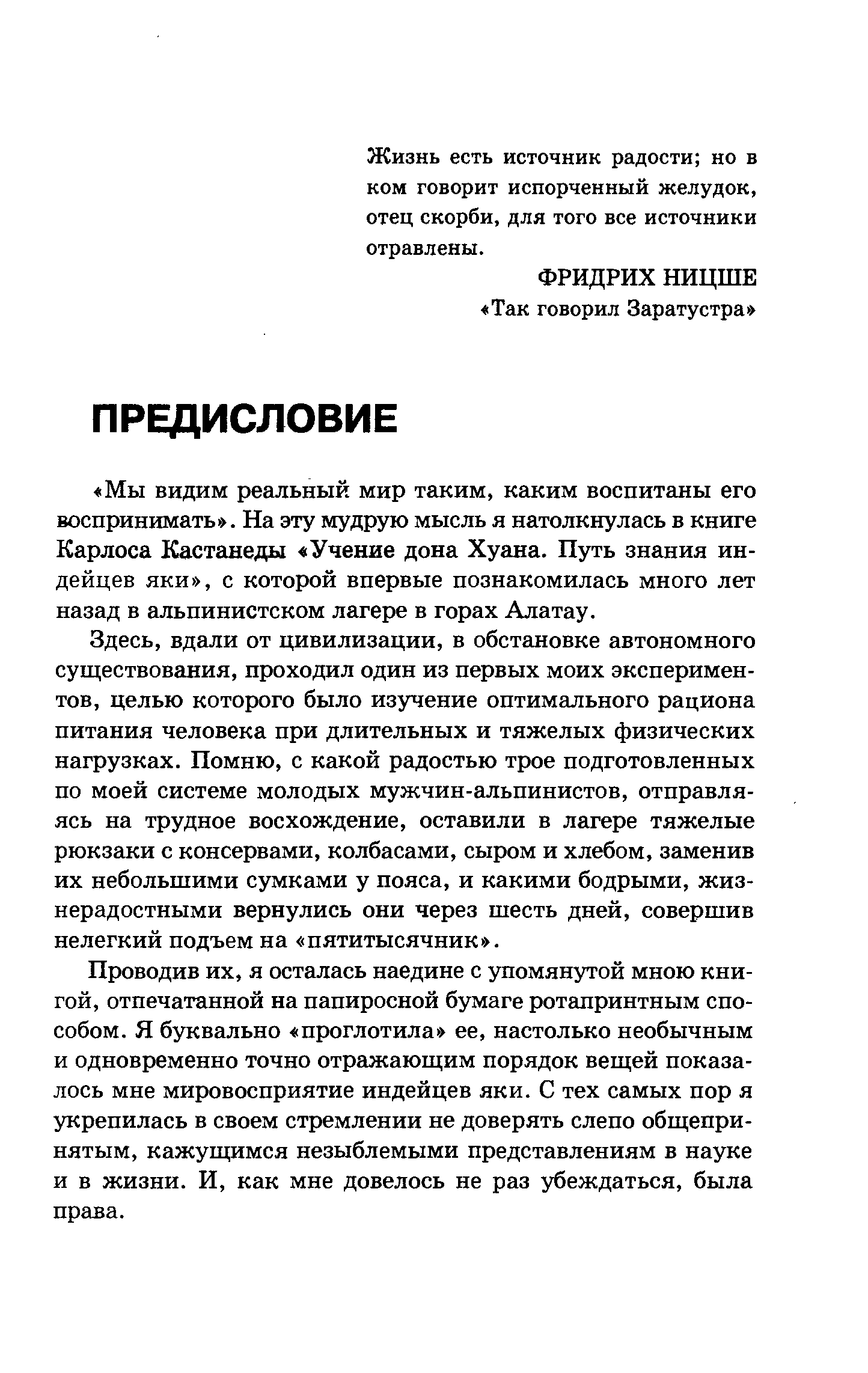 Жизнь есть источник радости; но в ком говорит испорченный желудок, отец скорби, для того все источники отравлены.

ФРИДРИХ НИЦШЕ
«Так говорил Заратустра»

ПРЕДИСЛОВИЕ

«Мы видим реальный мир таким, каким воспитаны его воспринимать». На эту мудрую мысль я натолкнулась в книге Карлоса Кастанеды «Учение дона Хуана. Путь знания индейцев яки», с которой впервые познакомилась много лет назад в альпинистском лагере в горах Алатау.

Здесь, вдали от цивилизации, в обстановке автономного существования, проходил один из первых моих экспериментов, целью которого было изучение оптимального рациона питания человека при длительных и тяжелых физических нагрузках. Помню, с какой радостью трое подготовленных по моей системе молодых мужчин-альпинистов, отправляясь на трудное восхождение, оставили в лагере тяжелые рюкзаки с консервами, колбасами, сыром и хлебом, заменив их небольшими сумками у пояса, и какими бодрыми, жизнерадостными вернулись они через шесть дней, совершив нелегкий подъем на «пятитысячник».

Проводив их, я осталась наедине с упомянутой мною книгой, отпечатанной на папиросной бумаге ротапринтным способом. Я буквально «проглотила» ее, настолько необычным и одновременно точно отражающим порядок вещей показалось мне мировосприятие индейцев яки. С тех самых пор я укрепилась в своем стремлении не доверять слепо общепринятым, кажущимся незыблемыми представлениям в науке и в жизни. И, как мне довелось не раз убеждаться, была права.